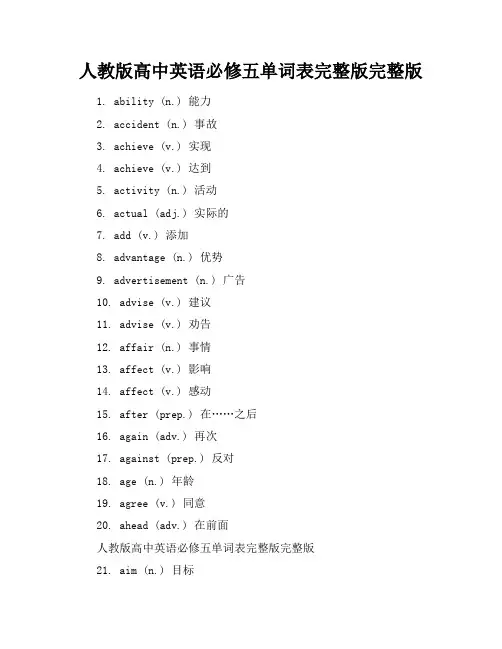 人教版高中英语必修五单词表完整版完整版

1. ability（n.）能力
2. accident（n.）事故
3. achieve（v.）实现
4. achieve（v.）达到
5. activity（n.）活动
6. actual（adj.）实际的
7. add（v.）添加
8. advantage（n.）优势
9. advertisement（n.）广告
10. advise（v.）建议
11. advise（v.）劝告
12. affair（n.）事情
13. affect（v.）影响
14. affect（v.）感动
15. after（prep.）在……之后
16. again（adv.）再次
17. against（prep.）反对
18. age（n.）年龄
19. agree（v.）同意
20. ahead（adv.）在前面
人教版高中英语必修五单词表完整版完整版
21. aim（n.）目标